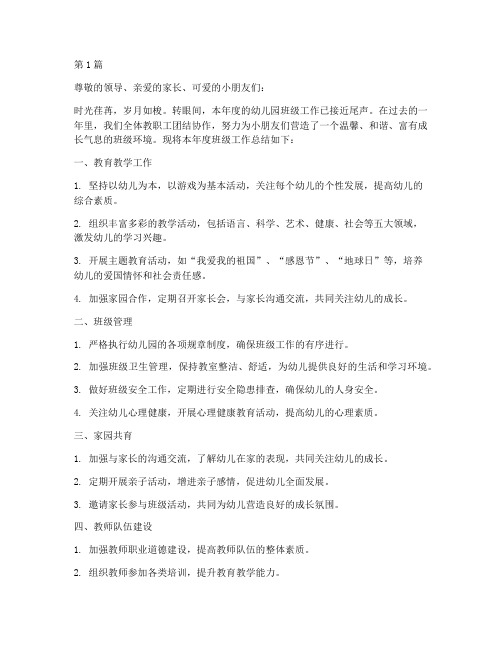 第1篇

尊敬的领导、亲爱的家长、可爱的小朋友们：

时光荏苒，岁月如梭。转眼间，本年度的幼儿园班级工作已接近尾声。在过去的一年里，我们全体教职工团结协作，努力为小朋友们营造了一个温馨、和谐、富有成长气息的班级环境。现将本年度班级工作总结如下：

一、教育教学工作

1. 坚持以幼儿为本，以游戏为基本活动，关注每个幼儿的个性发展，提高幼儿的综合素质。

2. 组织丰富多彩的教学活动，包括语言、科学、艺术、健康、社会等五大领域，激发幼儿的学习兴趣。

3. 开展主题教育活动，如“我爱我的祖国”、“感恩节”、“地球日”等，培养幼儿的爱国情怀和社会责任感。

4. 加强家园合作，定期召开家长会，与家长沟通交流，共同关注幼儿的成长。

二、班级管理

1. 严格执行幼儿园的各项规章制度，确保班级工作的有序进行。

2. 加强班级卫生管理，保持教室整洁、舒适，为幼儿提供良好的生活和学习环境。

3. 做好班级安全工作，定期进行安全隐患排查，确保幼儿的人身安全。

4. 关注幼儿心理健康，开展心理健康教育活动，提高幼儿的心理素质。

三、家园共育

1. 加强与家长的沟通交流，了解幼儿在家的表现，共同关注幼儿的成长。

2. 定期开展亲子活动，增进亲子感情，促进幼儿全面发展。

3. 邀请家长参与班级活动，共同为幼儿营造良好的成长氛围。

四、教师队伍建设

1. 加强教师职业道德建设，提高教师队伍的整体素质。

2. 组织教师参加各类培训，提升教育教学能力。